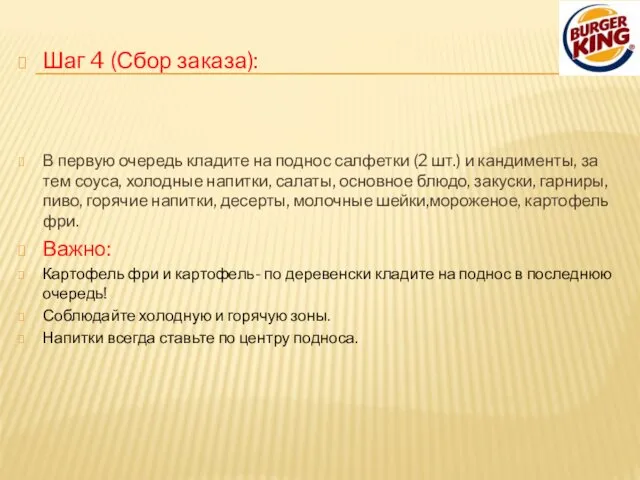 BURGER KING

Шаг 4 (Сбор заказа):

В первую очередь кладите на поднос салфетки (2 шт.) и кандименты, за тем соуса, холодные напитки, салаты, основное блюдо, закуски, гарниры, пиво, горячие напитки, десерты, молочные шейки,мороженое, картофель фри.

Важно:

Картофель фри и картофель- по деревенски кладите на поднос в последнюю очередь!

Соблюдайте холодную и горячую зоны.

Напитки всегда ставьте по центру подноса.